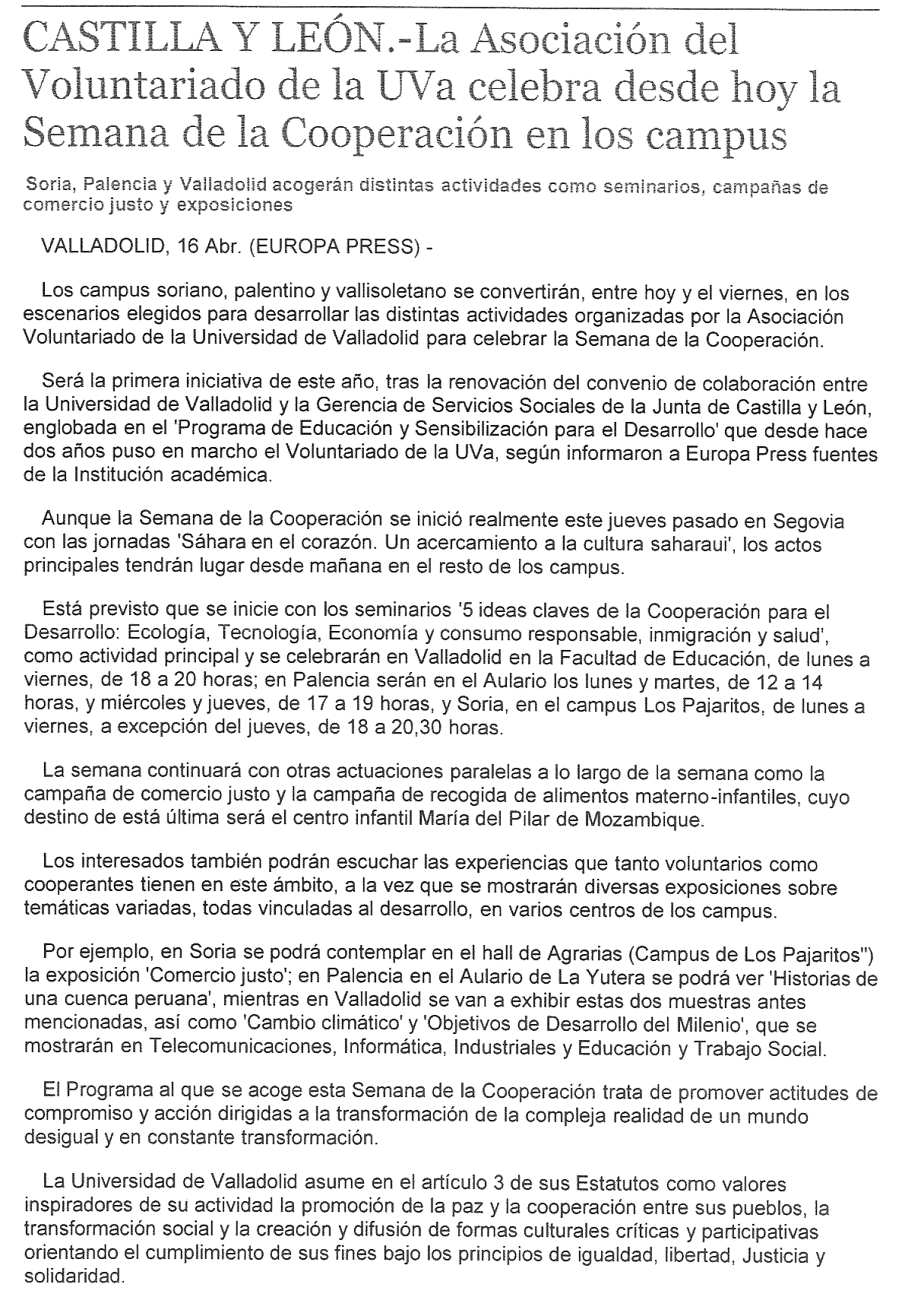 CASTILLA Y LEÓN.-La Asociación del Voluntariado de la UVa celebra desde hoy la Semana de la Cooperación en los campus

Soria, Palencia y Valladolid acogerán distintas actividades como seminarios, campañas de comercio justo y exposiciones

VALLADOLID, 16 Abr. (EUROPA PRESS) -

Los campus soriano, palentino y vallisoletano se convertirán, entre hoy y el viernes, en los escenarios elegidos para desarrollar las distintas actividades organizadas por la Asociación Voluntariado de la Universidad de Valladolid para celebrar la Semana de la Cooperación.

Será la primera iniciativa de este año, tras la renovación del convenio de colaboración entre la Universidad de Valladolid y la Gerencia de Servicios Sociales de la Junta de Castilla y León, englobada en el 'Programa de Educación y Sensibilización para el Desarrollo' que desde hace dos años puso en marcho el Voluntariado de la UVa, según informaron a Europa Press fuentes de la Institución académica.

Aunque la Semana de la Cooperación se inició realmente este jueves pasado en Segovia con las jornadas 'Sáhara en el corazón. Un acercamiento a la cultura saharaui', los actos principales tendrán lugar desde mañana en el resto de los campus.

Está previsto que se inicie con los seminarios '5 ideas claves de la Cooperación para el Desarrollo: Ecología, Tecnología, Economía y consumo responsable, inmigración y salud', como actividad principal y se celebrarán en Valladolid en la Facultad de Educación, de lunes a viernes, de 18 a 20 horas; en Palencia serán en el Aulario los lunes y martes, de 12 a 14 horas, y miércoles y jueves, de 17 a 19 horas, y Soria, en el campus Los Pajaritos, de lunes a viernes, a excepción del jueves, de 18 a 20,30 horas.

La semana continuará con otras actuaciones paralelas a lo largo de la semana como la campaña de comercio justo y la campaña de recogida de alimentos materno-infantiles, cuyo destino de está última será el centro infantil María del Pilar de Mozambique.

Los interesados también podrán escuchar las experiencias que tanto voluntarios como cooperantes tienen en este ámbito, a la vez que se mostrarán diversas exposiciones sobre temáticas variadas, todas vinculadas al desarrollo, en varios centros de los campus.

Por ejemplo, en Soria se podrá contemplar en el hall de Agrarias (Campus de Los Pajaritos") la exposición 'Comercio justo'; en Palencia en el Aulario de La Yutera se podrá ver 'Historias de una cuenca peruana', mientras en Valladolid se van a exhibir estas dos muestras antes mencionadas, así como 'Cambio climático' y 'Objetivos de Desarrollo del Milenio', que se mostrarán en Telecomunicaciones, Informática, Industriales y Educación y Trabajo Social.

El Programa al que se acoge esta Semana de la Cooperación trata de promover actitudes de compromiso y acción dirigidas a la transformación de la compleja realidad de un mundo desigual y en constante transformación.

La Universidad de Valladolid asume en el artículo 3 de sus Estatutos como valores inspiradores de su actividad la promoción de la paz y la cooperación entre sus pueblos, la transformación social y la creación y difusión de formas culturales críticas y participativas orientando el cumplimiento de sus fines bajo los principios de igualdad, libertad, Justicia y solidaridad.